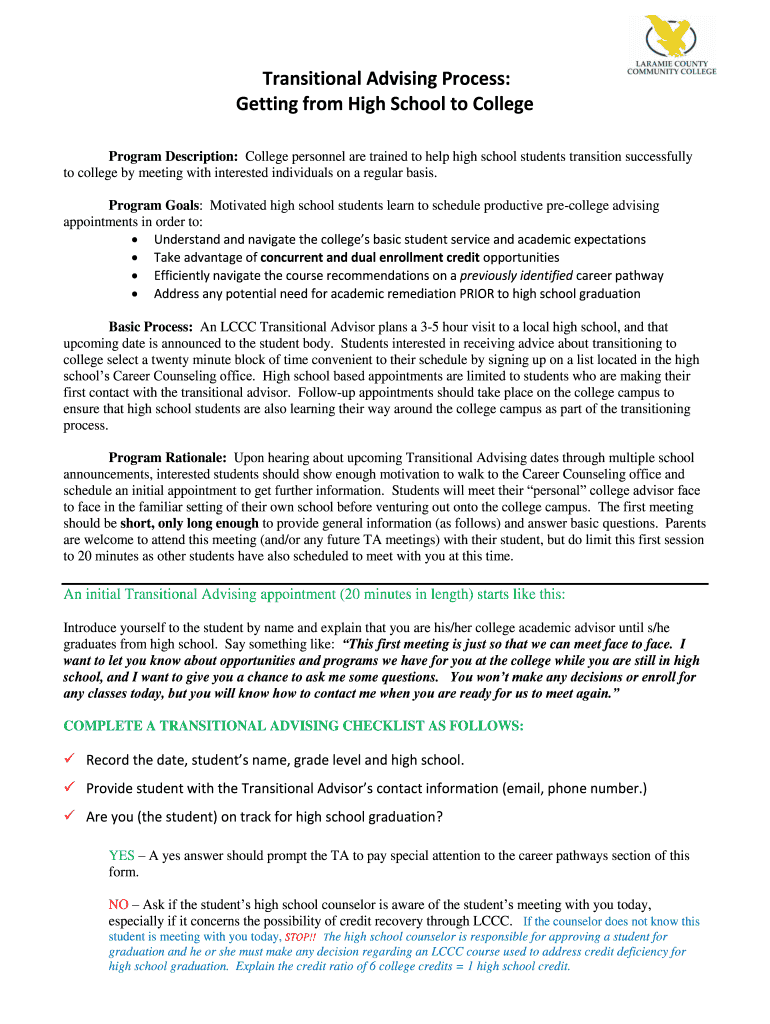 LARAMIE COUNTY COMMUNITY COLLEGE

Transitional Advising Process:
Getting from High School to College

Program Description: College personnel are trained to help high school students transition successfully to college by meeting with interested individuals on a regular basis.

Program Goals: Motivated high school students learn to schedule productive pre-college advising appointments in order to:
• Understand and navigate the college's basic student service and academic expectations
• Take advantage of concurrent and dual enrollment credit opportunities
• Efficiently navigate the course recommendations on a previously identified career pathway
• Address any potential need for academic remediation PRIOR to high school graduation

Basic Process: An LCCC Transitional Advisor plans a 3-5 hour visit to a local high school, and that upcoming date is announced to the student body. Students interested in receiving advice about transitioning to college select a twenty minute block of time convenient to their schedule by signing up on a list located in the high school's Career Counseling office. High school based appointments are limited to students who are making their first contact with the transitional advisor. Follow-up appointments should take place on the college campus to ensure that high school students are also learning their way around the college campus as part of the transitioning process.

Program Rationale: Upon hearing about upcoming Transitional Advising dates through multiple school announcements, interested students should show enough motivation to walk to the Career Counseling office and schedule an initial appointment to get further information. Students will meet their "personal" college advisor face to face in the familiar setting of their own school before venturing out onto the college campus. The first meeting should be short, only long enough to provide general information (as follows) and answer basic questions. Parents are welcome to attend this meeting (and/or any future TA meetings) with their student, but do limit this first session to 20 minutes as other students have also scheduled to meet with you at this time.

An initial Transitional Advising appointment (20 minutes in length) starts like this:

Introduce yourself to the student by name and explain that you are his/her college academic advisor until s/he graduates from high school. Say something like: "This first meeting is just so that we can meet face to face. I want to let you know about opportunities and programs we have for you at the college while you are still in high school, and I want to give you a chance to ask me some questions. You won't make any decisions or enroll for any classes today, but you will know how to contact me when you are ready for us to meet again."

COMPLETE A TRANSITIONAL ADVISING CHECKLIST AS FOLLOWS:

✓ Record the date, student's name, grade level and high school.
✓ Provide student with the Transitional Advisor's contact information (email, phone number.)
✓ Are you (the student) on track for high school graduation?

YES – A yes answer should prompt the TA to pay special attention to the career pathways section of this form.

NO – Ask if the student's high school counselor is aware of the student's meeting with you today, especially if it concerns the possibility of credit recovery through LCCC. If the counselor does not know this student is meeting with you today, STOP!! The high school counselor is responsible for approving a student for graduation and he or she must make any decision regarding an LCCC course used to address credit deficiency for high school graduation. Explain the credit ratio of 6 college credits = 1 high school credit.